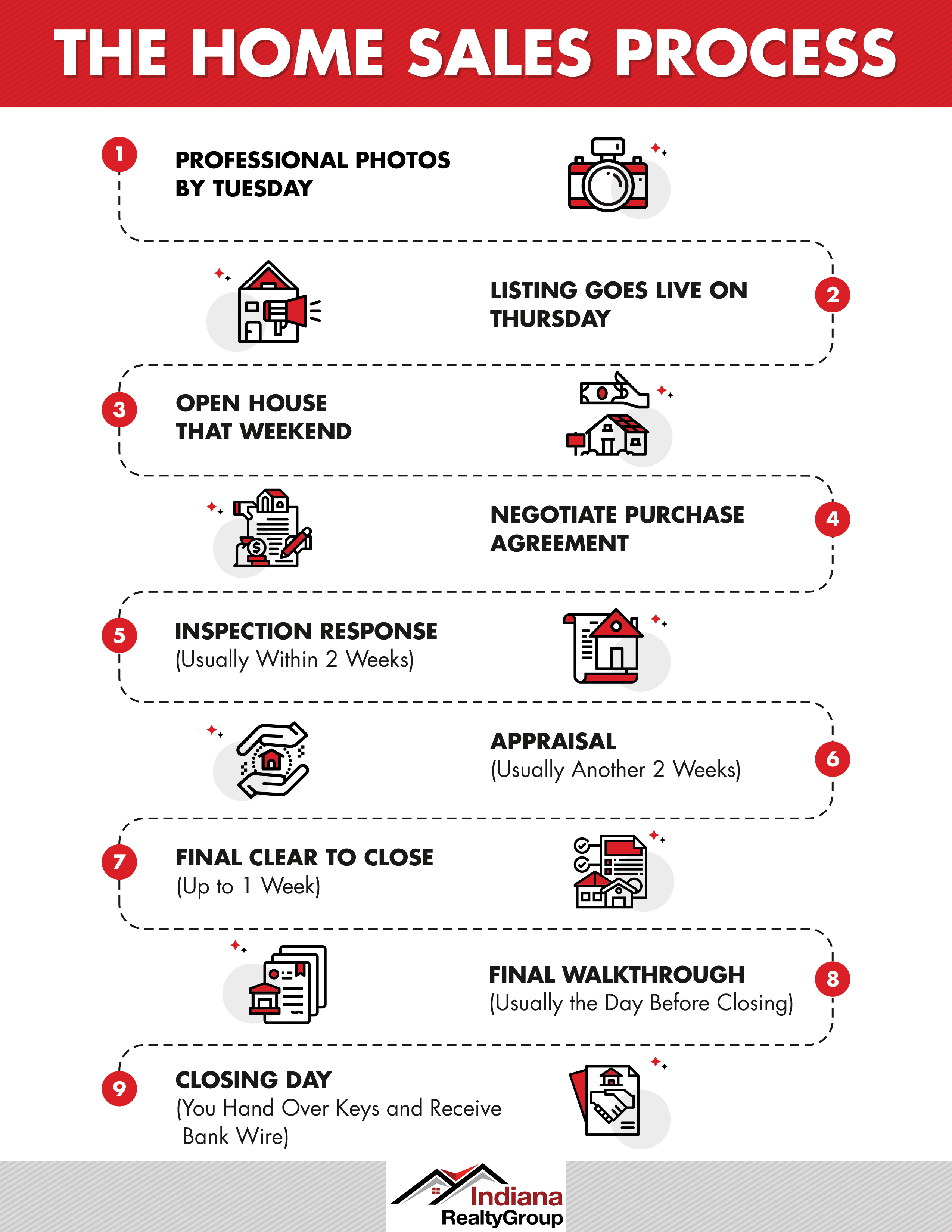 THE HOME SALES PROCESS

1

PROFESSIONAL PHOTOS BY TUESDAY

LISTING GOES LIVE ON THURSDAY

2

3

OPEN HOUSE THAT WEEKEND

NEGOTIATE PURCHASE AGREEMENT

4

5

INSPECTION RESPONSE
(Usually Within 2 Weeks)

APPRAISAL
(Usually Another 2 Weeks)

6

7

FINAL CLEAR TO CLOSE
(Up to 1 Week)

FINAL WALKTHROUGH
(Usually the Day Before Closing)

8

9

CLOSING DAY
(You Hand Over Keys and Receive Bank Wire)

Indiana
RealtyGroup